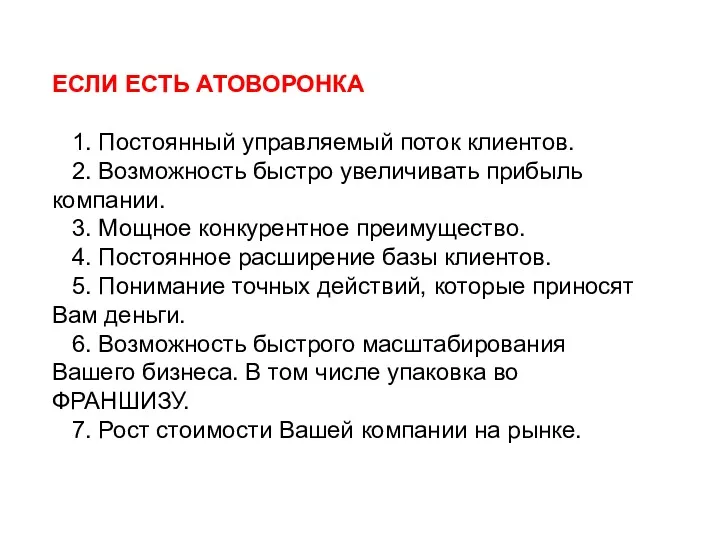 ЕСЛИ ЕСТЬ АТОВОРОНКА

1. Постоянный управляемый поток клиентов.
2. Возможность быстро увеличивать прибыль компании.
3. Мощное конкурентное преимущество.
4. Постоянное расширение базы клиентов.
5. Понимание точных действий, которые приносят Вам деньги.
6. Возможность быстрого масштабирования Вашего бизнеса. В том числе упаковка во ФРАНШИЗУ.
7. Рост стоимости Вашей компании на рынке.